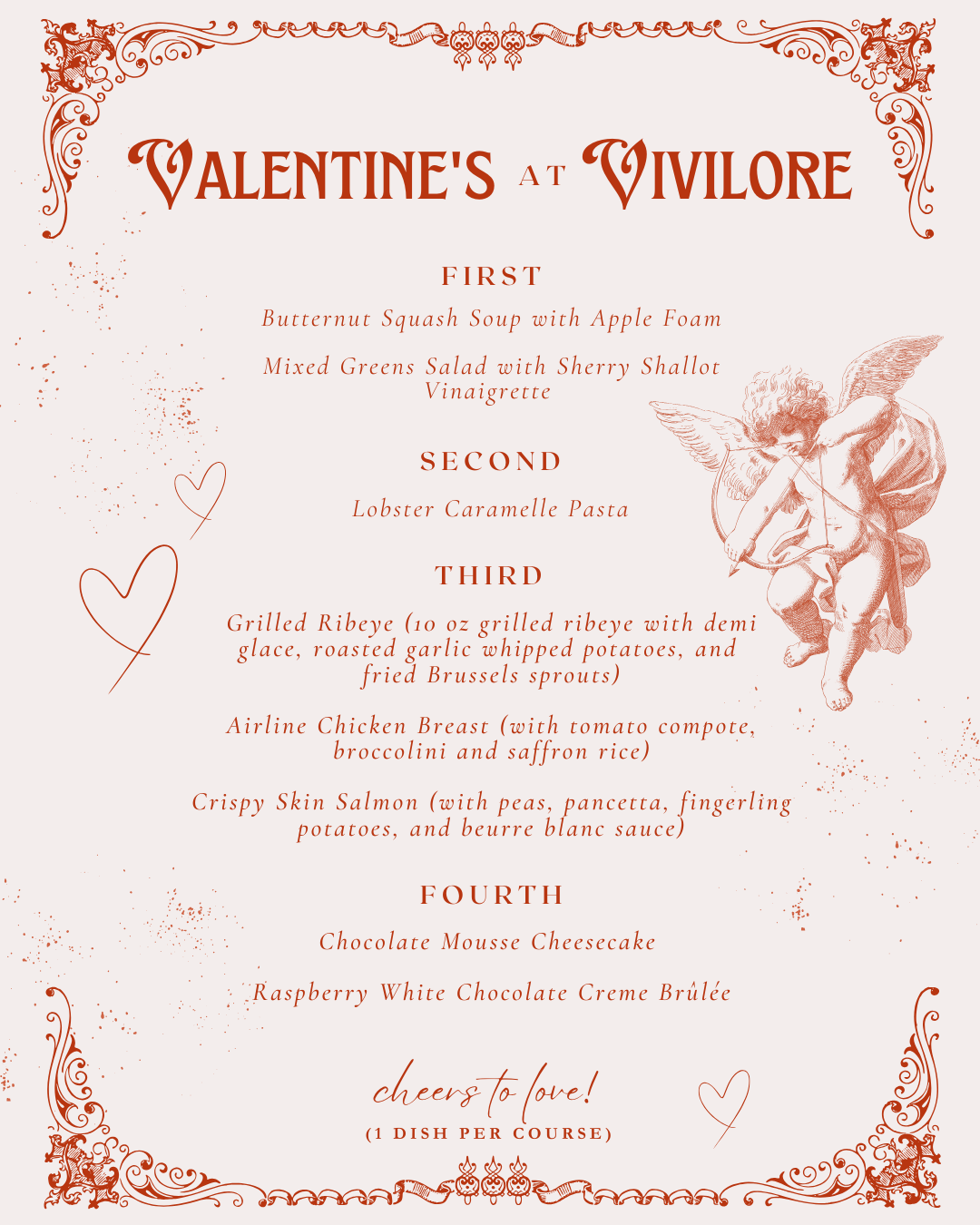 VALENTINE'S AT VIVILORE

FIRST

Butternut Squash Soup with Apple Foam

Mixed Greens Salad with Sherry Shallot Vinaigrette

SECOND

Lobster Caramelle Pasta

THIRD

Grilled Ribeye (10 oz grilled ribeye with demi glace, roasted garlic whipped potatoes, and fried Brussels sprouts)

Airline Chicken Breast (with tomato compote, broccolini and saffron rice)

Crispy Skin Salmon (with peas, pancetta, fingerling potatoes, and beurre blanc sauce)

FOURTH

Chocolate Mousse Cheesecake

Raspberry White Chocolate Creme Brûlée

cheers to love!

(1 DISH PER COURSE)